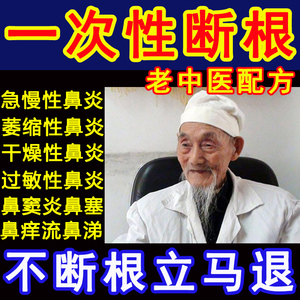 一次性断根

老中医配方

急慢性鼻炎
萎缩性鼻炎
干燥性鼻炎
过敏性鼻炎
鼻窦炎鼻塞
鼻痒流鼻涕

不断根立马退